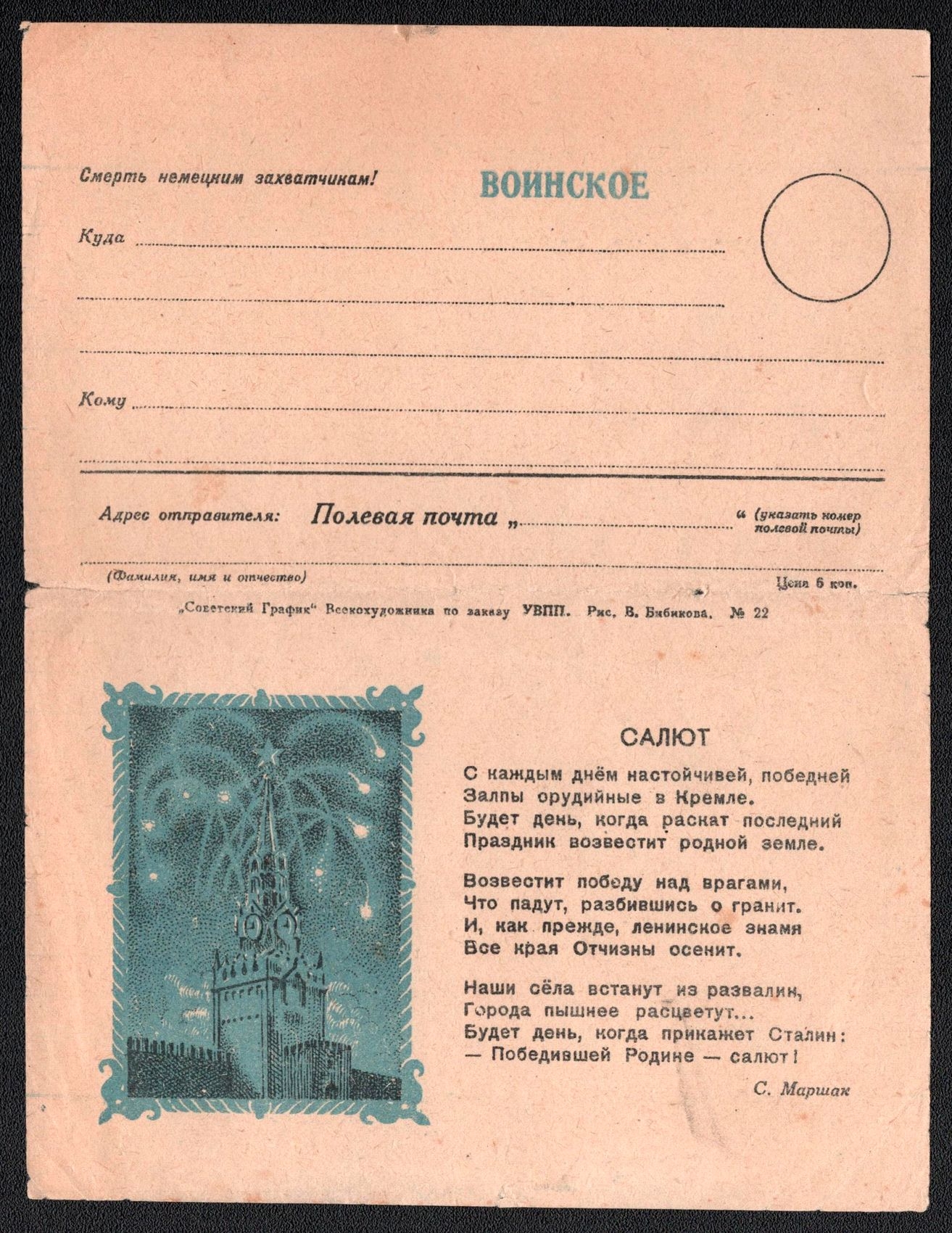 Смерть немецким захватчикам!

ВОИНСКОЕ

Куда ____

____

____

Кому ____

____

Адрес отправителя: Полевая почта „____“ (указать номер полевой почты)

____

(Фамилия, имя и отчество)

Цена 6 коп.

„Советский График“ Всекохудожника по заказу УВПП. Рис. В. Бибикова. № 22

САЛЮТ

С каждым днём настойчивей, победней
Залпы орудийные в Кремле.
Будет день, когда раскат последний
Праздник возвестит родной земле.

Возвестит победу над врагами,
Что падут, разбившись о гранит.
И, как прежде, ленинское знамя
Все края Отчизны осенит.

Наши сёла встанут из развалин,
Города пышнее расцветут...
Будет день, когда прикажет Сталин:
— Победившей Родине — салют!

С. Маршак